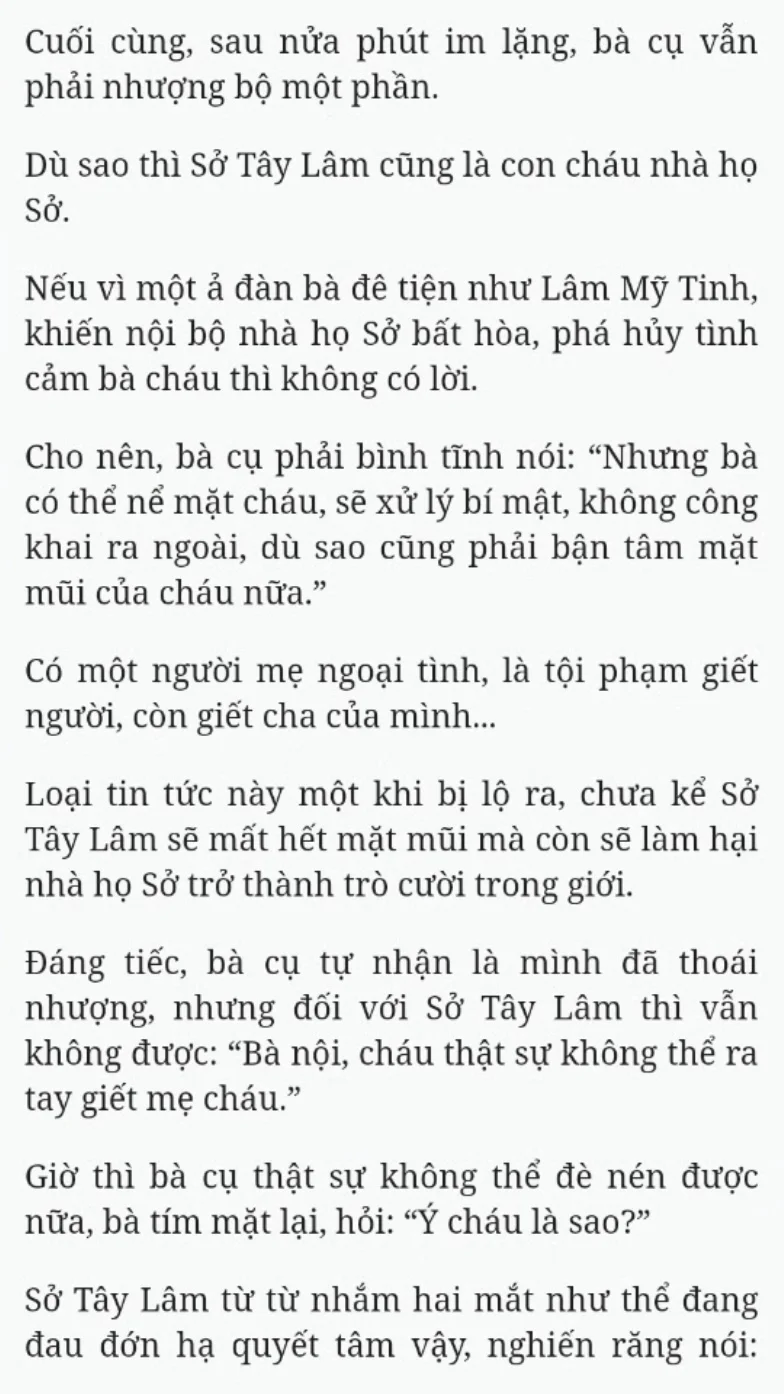 Cuối cùng, sau nửa phút im lặng, bà cụ vẫn phải nhượng bộ một phần.

Dù sao thì Sở Tây Lâm cũng là con cháu nhà họ Sở.

Nếu vì một ả đàn bà đê tiện như Lâm Mỹ Tinh, khiến nội bộ nhà họ Sở bất hòa, phá hủy tình cảm bà cháu thì không có lời.

Cho nên, bà cụ phải bình tĩnh nói: “Nhưng bà có thể nể mặt cháu, sẽ xử lý bí mật, không công khai ra ngoài, dù sao cũng phải bận tâm mặt mũi của cháu nữa.”

Có một người mẹ ngoại tình, là tội phạm giết người, còn giết cha của mình...

Loại tin tức này một khi bị lộ ra, chưa kể Sở Tây Lâm sẽ mất hết mặt mũi mà còn sẽ làm hại nhà họ Sở trở thành trò cười trong giới.

Đáng tiếc, bà cụ tự nhận là mình đã thoái nhượng, nhưng đối với Sở Tây Lâm thì vẫn không được: “Bà nội, cháu thật sự không thể ra tay giết mẹ cháu.”

Giờ thì bà cụ thật sự không thể đè nén được nữa, bà tím mặt lại, hỏi: “Ý cháu là sao?”

Sở Tây Lâm từ từ nhắm hai mắt như thể đang đau đớn hạ quyết tâm vậy, nghiến răng nói: